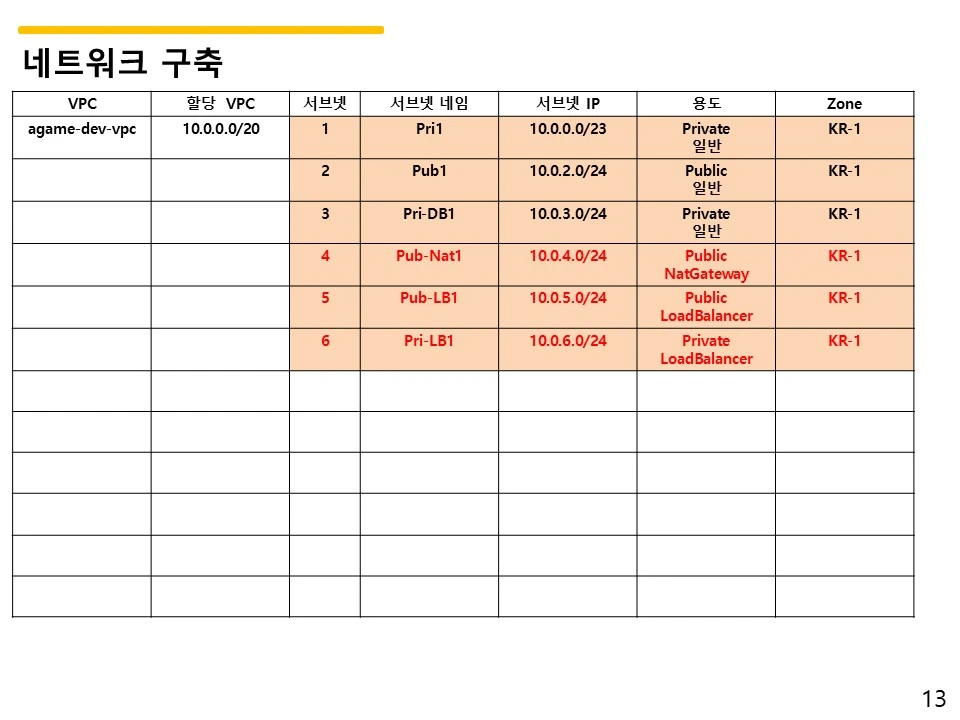 네트워크 구축

| VPC | 할당 VPC | 서브넷 | 서브넷 네임 | 서브넷 IP | 용도 | Zone |
|---|---|---|---|---|---|---|
| agame-dev-vpc | 10.0.0.0/20 | 1 | Pri1 | 10.0.0.0/23 | Private 일반 | KR-1 |
| | | 2 | Pub1 | 10.0.2.0/24 | Public 일반 | KR-1 |
| | | 3 | Pri-DB1 | 10.0.3.0/24 | Private 일반 | KR-1 |
| | | 4 | Pub-Nat1 | 10.0.4.0/24 | Public NatGateway | KR-1 |
| | | 5 | Pub-LB1 | 10.0.5.0/24 | Public LoadBalancer | KR-1 |
| | | 6 | Pri-LB1 | 10.0.6.0/24 | Private LoadBalancer | KR-1 |
| | | | | | | |
| | | | | | | |
| | | | | | | |
| | | | | | | |
| | | | | | | |
| | | | | | | |

13